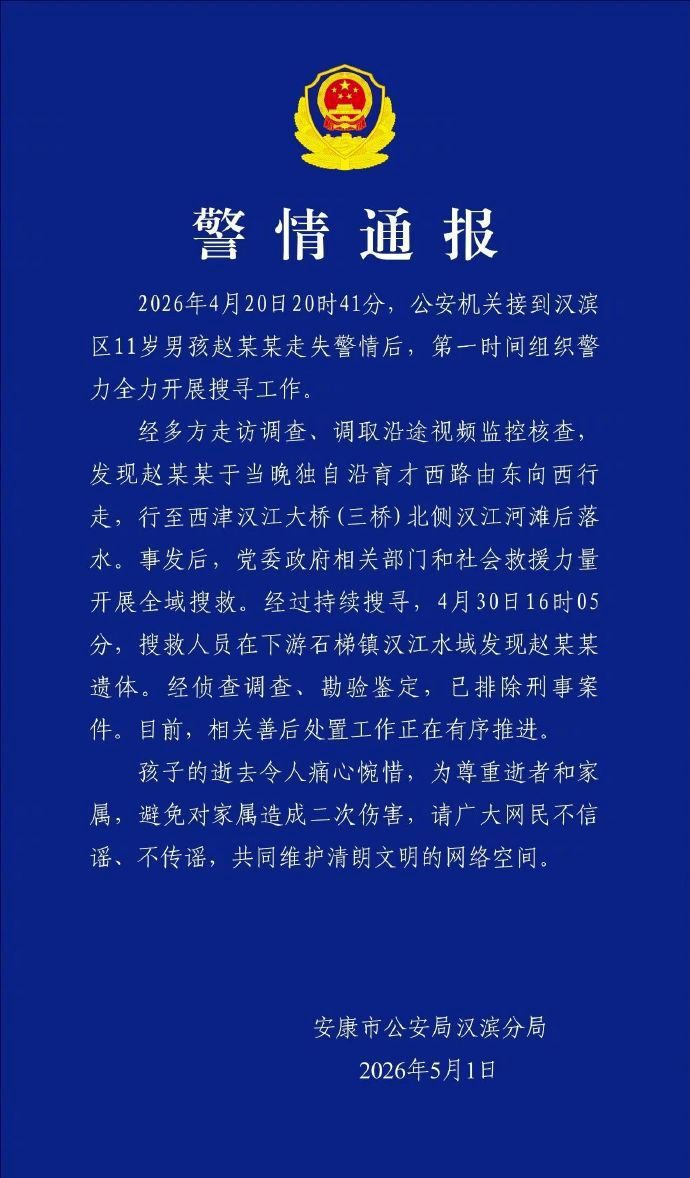 警情通报

2026年4月20日20时41分，公安机关接到汉滨区11岁男孩赵某某走失警情后，第一时间组织警力全力开展搜寻工作。

经多方走访调查、调取沿途视频监控核查，发现赵某某于当晚独自沿育才西路由东向西行走，行至西津汉江大桥（三桥）北侧汉江河滩后落水。事发后，党委政府相关部门和社会救援力量开展全域搜救。经过持续搜寻，4月30日16时05分，搜救人员在下游石梯镇汉江水域发现赵某某遗体。经侦查调查、勘验鉴定，已排除刑事案件。目前，相关善后处置工作正在有序推进。

孩子的逝去令人痛心惋惜，为尊重逝者和家属，避免对家属造成二次伤害，请广大网民不信谣、不传谣，共同维护清朗文明的网络空间。

安康市公安局汉滨分局
2026年5月1日